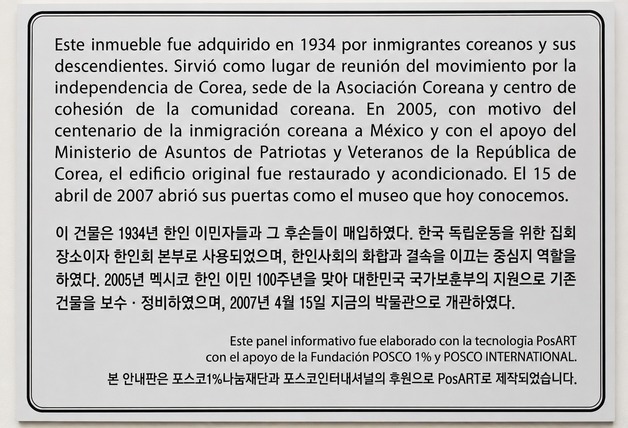 Este inmueble fue adquirido en 1934 por inmigrantes coreanos y sus descendientes. Sirvió como lugar de reunión del movimiento por la independencia de Corea, sede de la Asociación Coreana y centro de cohesión de la comunidad coreana. En 2005, con motivo del centenario de la inmigración coreana a México y con el apoyo del Ministerio de Asuntos de Patriotas y Veteranos de la República de Corea, el edificio original fue restaurado y acondicionado. El 15 de abril de 2007 abrió sus puertas como el museo que hoy conocemos.

이 건물은 1934년 한인 이민자들과 그 후손들이 매입하였다. 한국 독립운동을 위한 집회 장소이자 한인회 본부로 사용되었으며, 한인사회의 화합과 결속을 이끄는 중심지 역할을 하였다. 2005년 멕시코 한인 이민 100주년을 맞아 대한민국 국가보훈부의 지원으로 기존 건물을 보수 · 정비하였으며, 2007년 4월 15일 지금의 박물관으로 개관하였다.

Este panel informativo fue elaborado con la tecnologia PosART con el apoyo de la Fundación POSCO 1% y POSCO INTERNATIONAL.
본 안내판은 포스코1%나눔재단과 포스코인터내셔널의 후원으로 PosART로 제작되었습니다.